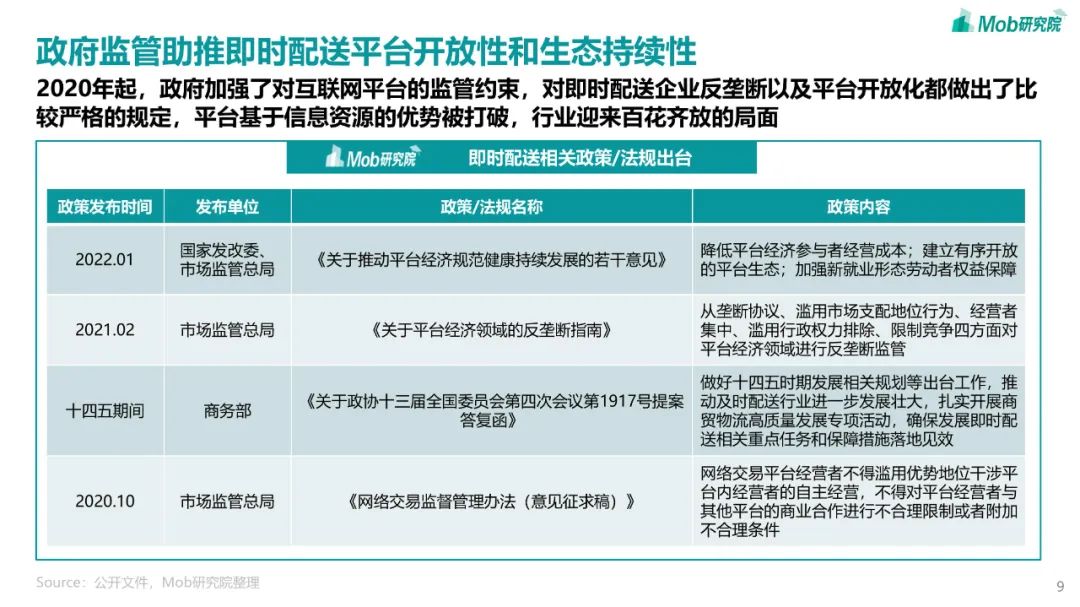 Mob研究院

政府监管助推即时配送平台开放性和生态持续性

2020年起，政府加强了对互联网平台的监管约束，对即时配送企业反垄断以及平台开放化都做出了比较严格的规定，平台基于信息资源的优势被打破，行业迎来百花齐放的局面

Mob研究院 即时配送相关政策/法规出台

| 政策发布时间 | 发布单位 | 政策/法规名称 | 政策内容 |
|---|---|---|---|
| 2022.01 | 国家发改委、市场监管总局 | 《关于推动平台经济规范健康持续发展的若干意见》 | 降低平台经济参与者经营成本；建立有序开放的平台生态；加强新就业形态劳动者权益保障 |
| 2021.02 | 市场监管总局 | 《关于平台经济领域的反垄断指南》 | 从垄断协议、滥用市场支配地位行为、经营者集中、滥用行政权力排除、限制竞争四方面对平台经济领域进行反垄断监管 |
| 十四五期间 | 商务部 | 《关于政协十三届全国委员会第四次会议第1917号提案答复函》 | 做好十四五时期发展相关规划等出台工作，推动及时配送行业进一步发展壮大，扎实开展商贸物流高质量发展专项活动，确保发展即时配送相关重点任务和保障措施落地见效 |
| 2020.10 | 市场监管总局 | 《网络交易监督管理办法（意见征求稿）》 | 网络交易平台经营者不得滥用优势地位干涉平台内经营者的自主经营，不得对平台经营者与其他平台的商业合作进行不合理限制或者附加不合理条件 |

Source：公开文件，Mob研究院整理

9